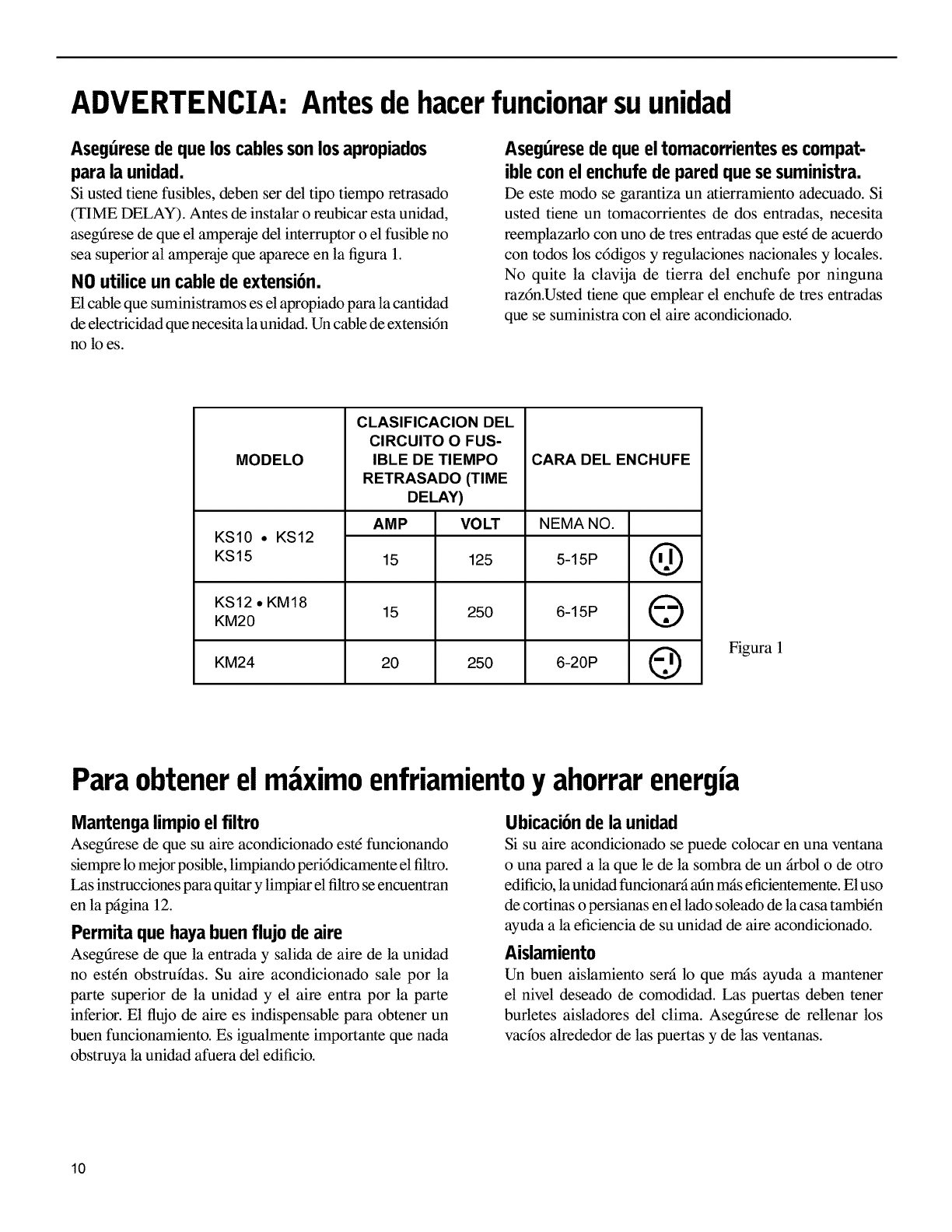 ADVERTENCIA: Antes de hacer funcionar su unidad

Asegúrese de que los cables son los apropiados para la unidad.
Si usted tiene fusibles, deben ser del tipo tiempo retrasado (TIME DELAY). Antes de instalar o reubicar esta unidad, asegúrese de que el amperaje del interruptor o el fusible no sea superior al amperaje que aparece en la figura 1.

NO utilice un cable de extensión.
El cable que suministramos es el apropiado para la cantidad de electricidad que necesita la unidad. Un cable de extensión no lo es.

Asegúrese de que el tomacorrientes es compatible con el enchufe de pared que se suministra.
De este modo se garantiza un atierramiento adecuado. Si usted tiene un tomacorrientes de dos entradas, necesita reemplazarlo con uno de tres entradas que esté de acuerdo con todos los códigos y regulaciones nacionales y locales. No quite la clavija de tierra del enchufe por ninguna razón.Usted tiene que emplear el enchufe de tres entradas que se suministra con el aire acondicionado.

| MODELO | CLASIFICACION DEL CIRCUITO O FUSIBLE DE TIEMPO RETRASADO (TIME DELAY) | | CARA DEL ENCHUFE | |
|---|---|---|---|---|
| | AMP | VOLT | NEMA NO. | |
| KS10 • KS12 KS15 | 15 | 125 | 5-15P | |
| KS12 • KM18 KM20 | 15 | 250 | 6-15P | |
| KM24 | 20 | 250 | 6-20P | |

Figura 1

Para obtener el máximo enfriamiento y ahorrar energía

Mantenga limpio el filtro
Asegúrese de que su aire acondicionado esté funcionando siempre lo mejor posible, limpiando periódicamente el filtro. Las instrucciones para quitar y limpiar el filtro se encuentran en la página 12.

Permita que haya buen flujo de aire
Asegúrese de que la entrada y salida de aire de la unidad no estén obstruídas. Su aire acondicionado sale por la parte superior de la unidad y el aire entra por la parte inferior. El flujo de aire es indispensable para obtener un buen funcionamiento. Es igualmente importante que nada obstruya la unidad afuera del edificio.

Ubicación de la unidad
Si su aire acondicionado se puede colocar en una ventana o una pared a la que le de la sombra de un árbol o de otro edificio, la unidad funcionará aún más eficientemente. El uso de cortinas o persianas en el lado soleado de la casa también ayuda a la eficiencia de su unidad de aire acondicionado.

Aislamiento
Un buen aislamiento será lo que más ayuda a mantener el nivel deseado de comodidad. Las puertas deben tener burletes aisladores del clima. Asegúrese de rellenar los vacíos alrededor de las puertas y de las ventanas.

10